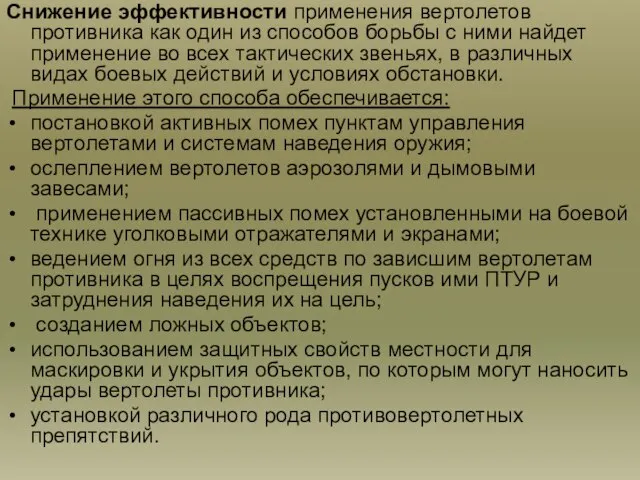 Снижение эффективности применения вертолетов противника как один из способов борьбы с ними найдет применение во всех тактических звеньях, в различных видах боевых действий и условиях обстановки.

Применение этого способа обеспечивается:

• постановкой активных помех пунктам управления вертолетами и системам наведения оружия;
• ослеплением вертолетов аэрозолями и дымовыми завесами;
• применением пассивных помех установленными на боевой технике уголковыми отражателями и экранами;
• ведением огня из всех средств по зависшим вертолетам противника в целях воспрещения пусков ими ПТУР и затруднения наведения их на цель;
• созданием ложных объектов;
• использованием защитных свойств местности для маскировки и укрытия объектов, по которым могут наносить удары вертолеты противника;
• установкой различного рода противовертолетных препятствий.